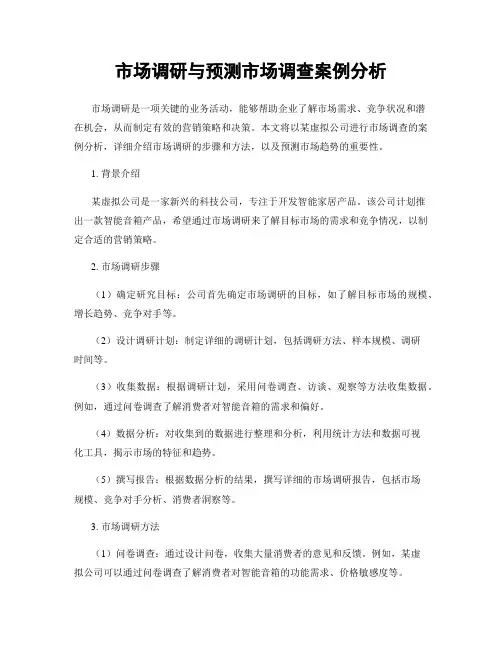 市场调研与预测市场调查案例分析

市场调研是一项关键的业务活动，能够帮助企业了解市场需求、竞争状况和潜在机会，从而制定有效的营销策略和决策。本文将以某虚拟公司进行市场调查的案例分析，详细介绍市场调研的步骤和方法，以及预测市场趋势的重要性。

1. 背景介绍

某虚拟公司是一家新兴的科技公司，专注于开发智能家居产品。该公司计划推出一款智能音箱产品，希望通过市场调研来了解目标市场的需求和竞争情况，以制定合适的营销策略。

2. 市场调研步骤

（1）确定研究目标：公司首先确定市场调研的目标，如了解目标市场的规模、增长趋势、竞争对手等。

（2）设计调研计划：制定详细的调研计划，包括调研方法、样本规模、调研时间等。

（3）收集数据：根据调研计划，采用问卷调查、访谈、观察等方法收集数据。例如，通过问卷调查了解消费者对智能音箱的需求和偏好。

（4）数据分析：对收集到的数据进行整理和分析，利用统计方法和数据可视化工具，揭示市场的特征和趋势。

（5）撰写报告：根据数据分析的结果，撰写详细的市场调研报告，包括市场规模、竞争对手分析、消费者洞察等。

3. 市场调研方法

（1）问卷调查：通过设计问卷，收集大量消费者的意见和反馈。例如，某虚拟公司可以通过问卷调查了解消费者对智能音箱的功能需求、价格敏感度等。